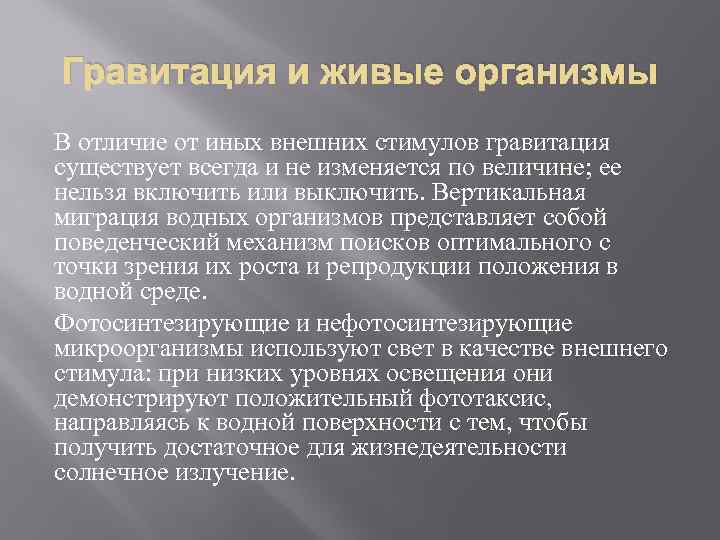 Гравитация и живые организмы

В отличие от иных внешних стимулов гравитация существует всегда и не изменяется по величине; ее нельзя включить или выключить. Вертикальная миграция водных организмов представляет собой поведенческий механизм поисков оптимального с точки зрения их роста и репродукции положения в водной среде.

Фотосинтезирующие и нефотосинтезирующие микроорганизмы используют свет в качестве внешнего стимула: при низких уровнях освещения они демонстрируют положительный фототаксис, направляясь к водной поверхности с тем, чтобы получить достаточное для жизнедеятельности солнечное излучение.